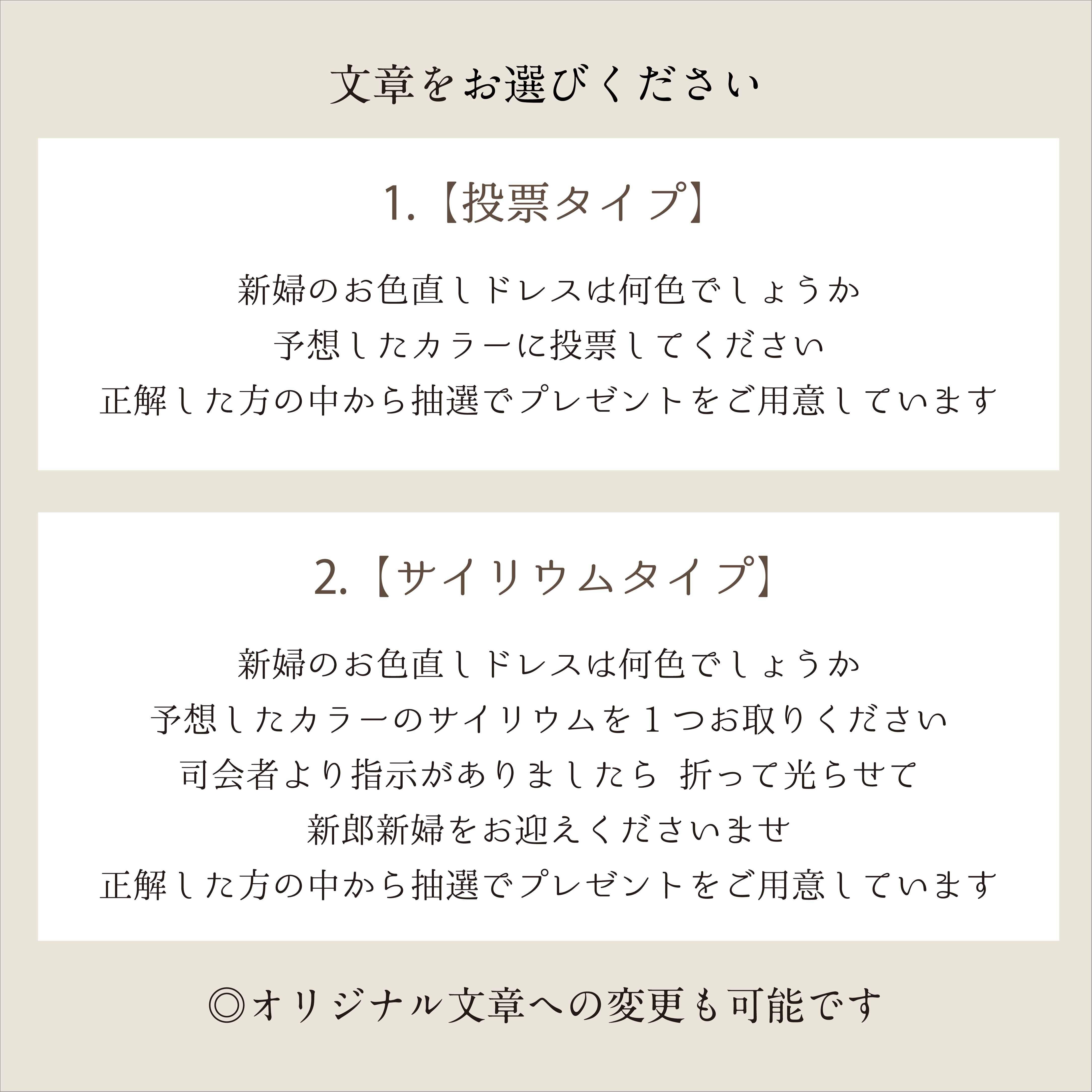 文章をお選びください

1.【投票タイプ】

新婦のお色直しドレスは何色でしょうか
予想したカラーに投票してください
正解した方の中から抽選でプレゼントをご用意しています

2.【サイリウムタイプ】

新婦のお色直しドレスは何色でしょうか
予想したカラーのサイリウムを1つお取りください
司会者より指示がありましたら 折って光らせて
新郎新婦をお迎えくださいませ
正解した方の中から抽選でプレゼントをご用意しています

◎オリジナル文章への変更も可能です